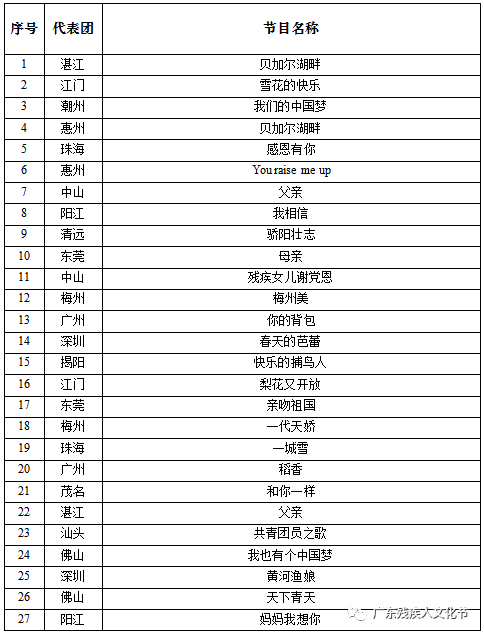 | 序号 | 代表团 | 节目名称 |
|---|---|---|
| 1 | 湛江 | 贝加尔湖畔 |
| 2 | 江门 | 雪花的快乐 |
| 3 | 潮州 | 我们的中国梦 |
| 4 | 惠州 | 贝加尔湖畔 |
| 5 | 珠海 | 感恩有你 |
| 6 | 惠州 | You raise me up |
| 7 | 中山 | 父亲 |
| 8 | 阳江 | 我相信 |
| 9 | 清远 | 骄阳壮志 |
| 10 | 东莞 | 母亲 |
| 11 | 中山 | 残疾女儿谢党恩 |
| 12 | 梅州 | 梅州美 |
| 13 | 广州 | 你的背包 |
| 14 | 深圳 | 春天的芭蕾 |
| 15 | 揭阳 | 快乐的捕鸟人 |
| 16 | 江门 | 梨花又开放 |
| 17 | 东莞 | 亲吻祖国 |
| 18 | 梅州 | 一代天娇 |
| 19 | 珠海 | 一城雪 |
| 20 | 广州 | 稻香 |
| 21 | 茂名 | 和你一样 |
| 22 | 湛江 | 父亲 |
| 23 | 汕头 | 共青团员之歌 |
| 24 | 佛山 | 我也有个中国梦 |
| 25 | 深圳 | 黄河渔娘 |
| 26 | 佛山 | 天下青天 |
| 27 | 阳江 | 妈妈我想你 |

广东残疾人文化节